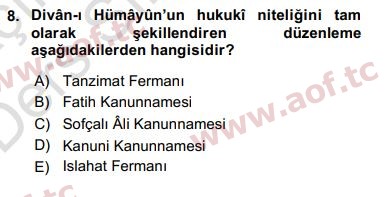 8. Divân-ı Hümâyûn'un hukukî niteliğini tam olarak şekillendiren düzenleme aşağıdakilerden hangisidir?

A) Tanzimat Fermanı
B) Fatih Kanunnamesi
C) Sofçalı Âli Kanunnamesi
D) Kanuni Kanunnamesi
E) Islahat Fermanı

www.aof.tc